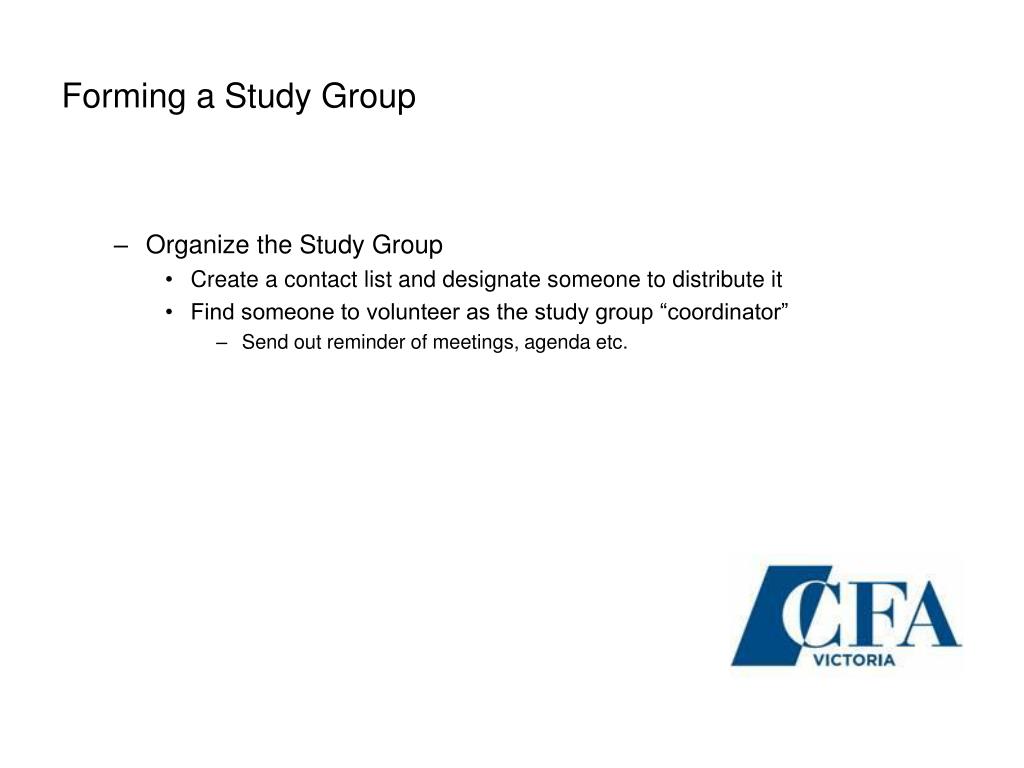 Forming a Study Group

– Organize the Study Group
• Create a contact list and designate someone to distribute it
• Find someone to volunteer as the study group “coordinator”
– Send out reminder of meetings, agenda etc.

CFA
VICTORIA